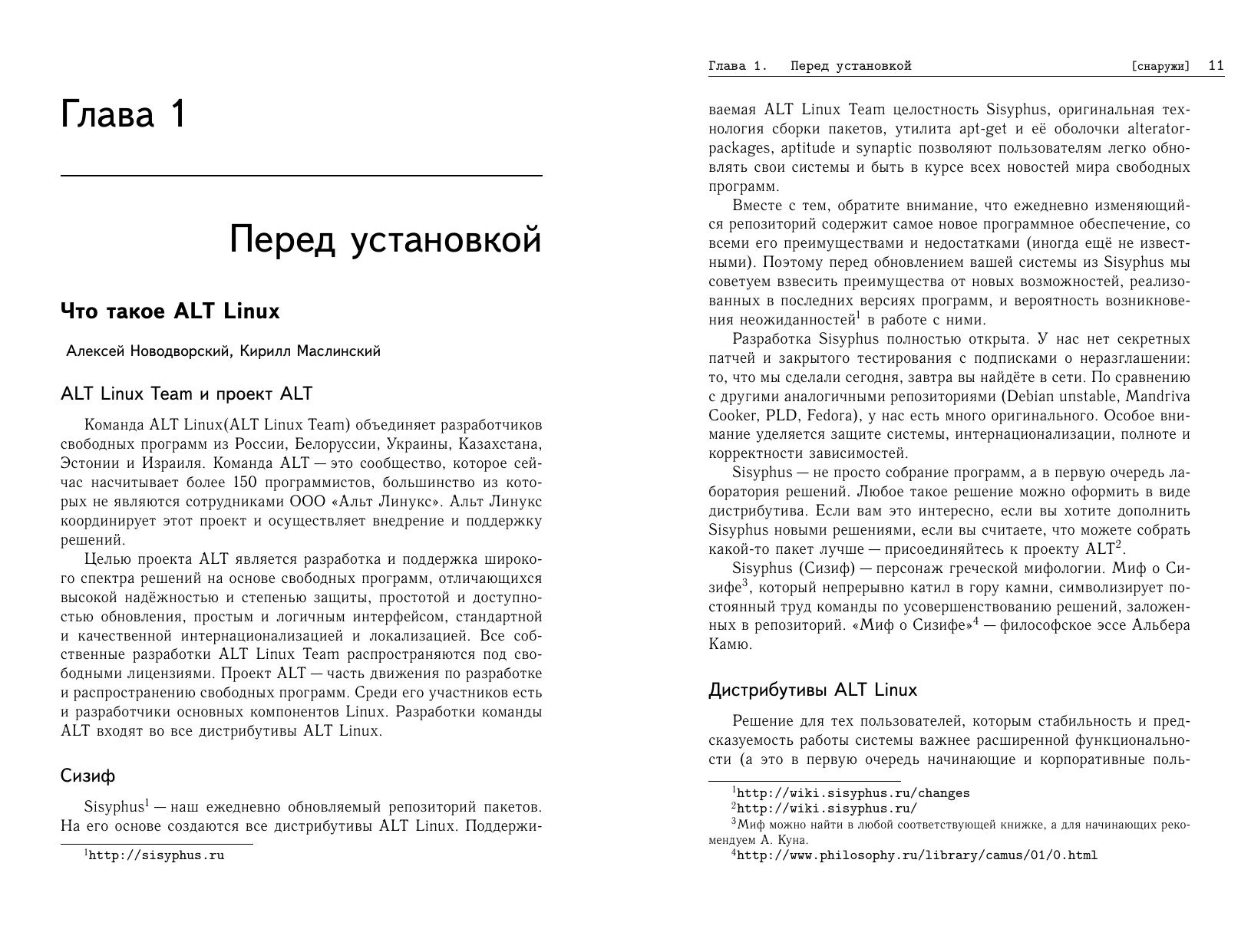 Глава 1

Перед установкой

Что такое ALT Linux

Алексей Новодворский, Кирилл Маслинский

ALT Linux Team и проект ALT

Команда ALT Linux(ALT Linux Team) объединяет разработчиков свободных программ из России, Белоруссии, Украины, Казахстана, Эстонии и Израиля. Команда ALT — это сообщество, которое сейчас насчитывает более 150 программистов, большинство из которых не являются сотрудниками ООО «Альт Линукс». Альт Линукс координирует этот проект и осуществляет внедрение и поддержку решений.

Целью проекта ALT является разработка и поддержка широкого спектра решений на основе свободных программ, отличающихся высокой надёжностью и степенью защиты, простотой и доступностью обновления, простым и логичным интерфейсом, стандартной и качественной интернационализацией и локализацией. Все собственные разработки ALT Linux Team распространяются под свободными лицензиями. Проект ALT — часть движения по разработке и распространению свободных программ. Среди его участников есть и разработчики основных компонентов Linux. Разработки команды ALT входят во все дистрибутивы ALT Linux.

Сизиф

Sisyphus$^1$ — наш ежедневно обновляемый репозиторий пакетов. На его основе создаются все дистрибутивы ALT Linux. Поддержи-

$^1$http://sisyphus.ru

Глава 1. Перед установкой [снаружи] 11

ваемая ALT Linux Team целостность Sisyphus, оригинальная технология сборки пакетов, утилита apt-get и её оболочки alterator-packages, aptitude и synaptic позволяют пользователям легко обновлять свои системы и быть в курсе всех новостей мира свободных программ.

Вместе с тем, обратите внимание, что ежедневно изменяющийся репозиторий содержит самое новое программное обеспечение, со всеми его преимуществами и недостатками (иногда ещё не известными). Поэтому перед обновлением вашей системы из Sisyphus мы советуем взвесить преимущества от новых возможностей, реализованных в последних версиях программ, и вероятность возникновения неожиданностей$^1$ в работе с ними.

Разработка Sisyphus полностью открыта. У нас нет секретных патчей и закрытого тестирования с подписками о неразглашении: то, что мы сделали сегодня, завтра вы найдёте в сети. По сравнению с другими аналогичными репозиториями (Debian unstable, Mandriva Cooker, PLD, Fedora), у нас есть много оригинального. Особое внимание уделяется защите системы, интернационализации, полноте и корректности зависимостей.

Sisyphus — не просто собрание программ, а в первую очередь лаборатория решений. Любое такое решение можно оформить в виде дистрибутива. Если вам это интересно, если вы хотите дополнить Sisyphus новыми решениями, если вы считаете, что можете собрать какой-то пакет лучше — присоединяйтесь к проекту ALT$^2$.

Sisyphus (Сизиф) — персонаж греческой мифологии. Миф о Сизифе$^3$, который непрерывно катил в гору камни, символизирует постоянный труд команды по усовершенствованию решений, заложенных в репозиторий. «Миф о Сизифе»$^4$ — философское эссе Альбера Камю.

Дистрибутивы ALT Linux

Решение для тех пользователей, которым стабильность и предсказуемость работы системы важнее расширенной функциональности (а это в первую очередь начинающие и корпоративные поль-

$^1$http://wiki.sisyphus.ru/changes
$^2$http://wiki.sisyphus.ru/
$^3$Миф можно найти в любой соответствующей книжке, а для начинающих рекомендуем А. Куна.
$^4$http://www.philosophy.ru/library/camus/01/0.html